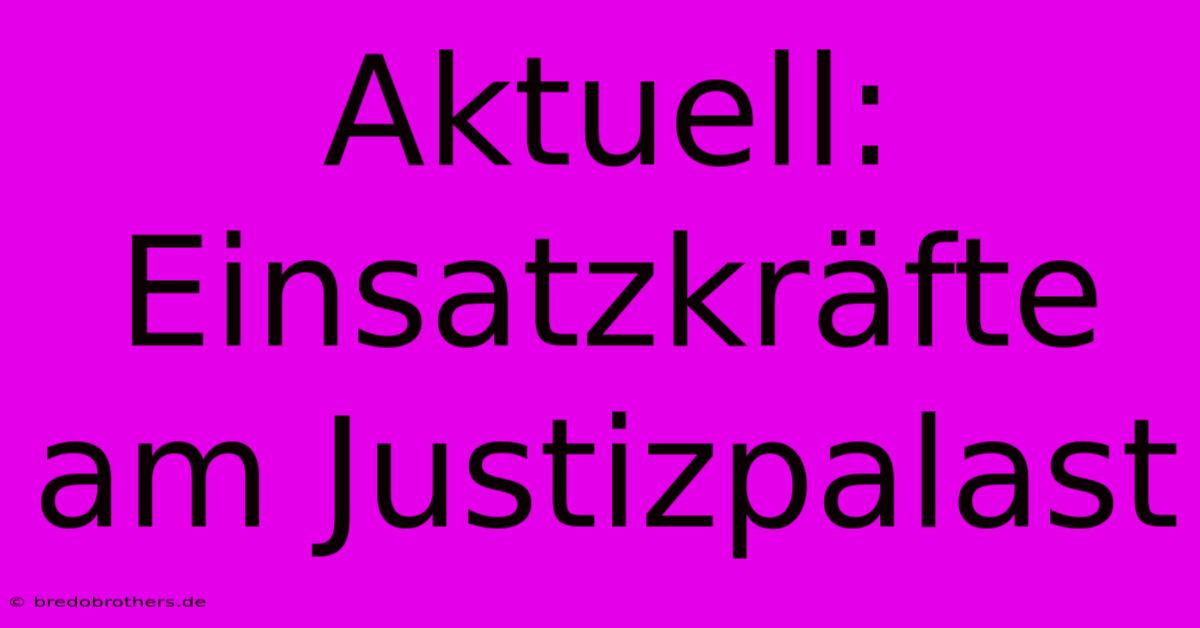 Aktuell: Einsatzkräfte am Justizpalast

© bredobrothers.de